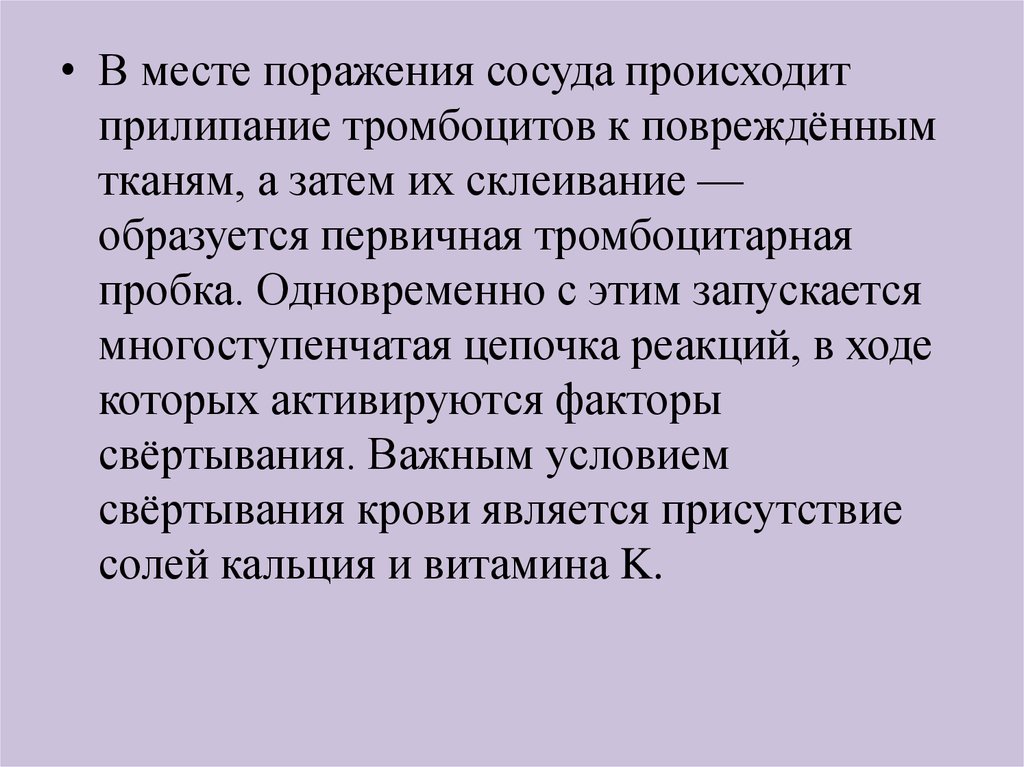 • В месте поражения сосуда происходит прилипание тромбоцитов к повреждённым тканям, а затем их склеивание — образуется первичная тромбоцитарная пробка. Одновременно с этим запускается многоступенчатая цепочка реакций, в ходе которых активируются факторы свёртывания. Важным условием свёртывания крови является присутствие солей кальция и витамина К.